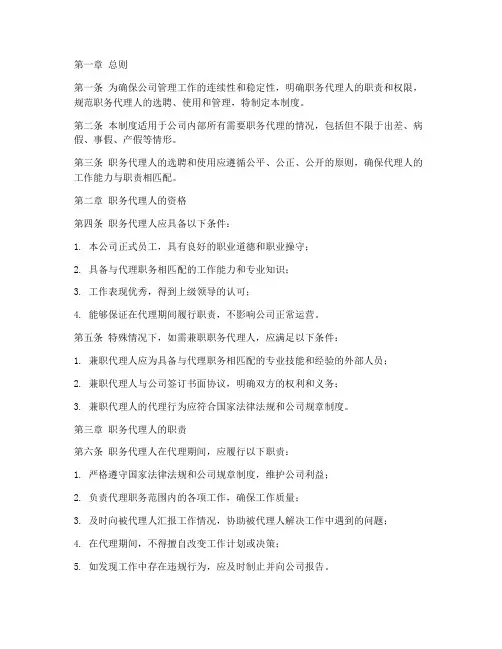 第一章 总则

第一条 为确保公司管理工作的连续性和稳定性，明确职务代理人的职责和权限，规范职务代理人的选聘、使用和管理，特制定本制度。

第二条 本制度适用于公司内部所有需要职务代理的情况，包括但不限于出差、病假、事假、产假等情形。

第三条 职务代理人的选聘和使用应遵循公平、公正、公开的原则，确保代理人的工作能力与职责相匹配。

第二章 职务代理人的资格

第四条 职务代理人应具备以下条件：

1. 本公司正式员工，具有良好的职业道德和职业操守；

2. 具备与代理职务相匹配的工作能力和专业知识；

3. 工作表现优秀，得到上级领导的认可；

4. 能够保证在代理期间履行职责，不影响公司正常运营。

第五条 特殊情况下，如需兼职职务代理人，应满足以下条件：

1. 兼职代理人应为具备与代理职务相匹配的专业技能和经验的外部人员；

2. 兼职代理人与公司签订书面协议，明确双方的权利和义务；

3. 兼职代理人的代理行为应符合国家法律法规和公司规章制度。

第三章 职务代理人的职责

第六条 职务代理人在代理期间，应履行以下职责：

1. 严格遵守国家法律法规和公司规章制度，维护公司利益；

2. 负责代理职务范围内的各项工作，确保工作质量；

3. 及时向被代理人汇报工作情况，协助被代理人解决工作中遇到的问题；

4. 在代理期间，不得擅自改变工作计划或决策；

5. 如发现工作中存在违规行为，应及时制止并向公司报告。